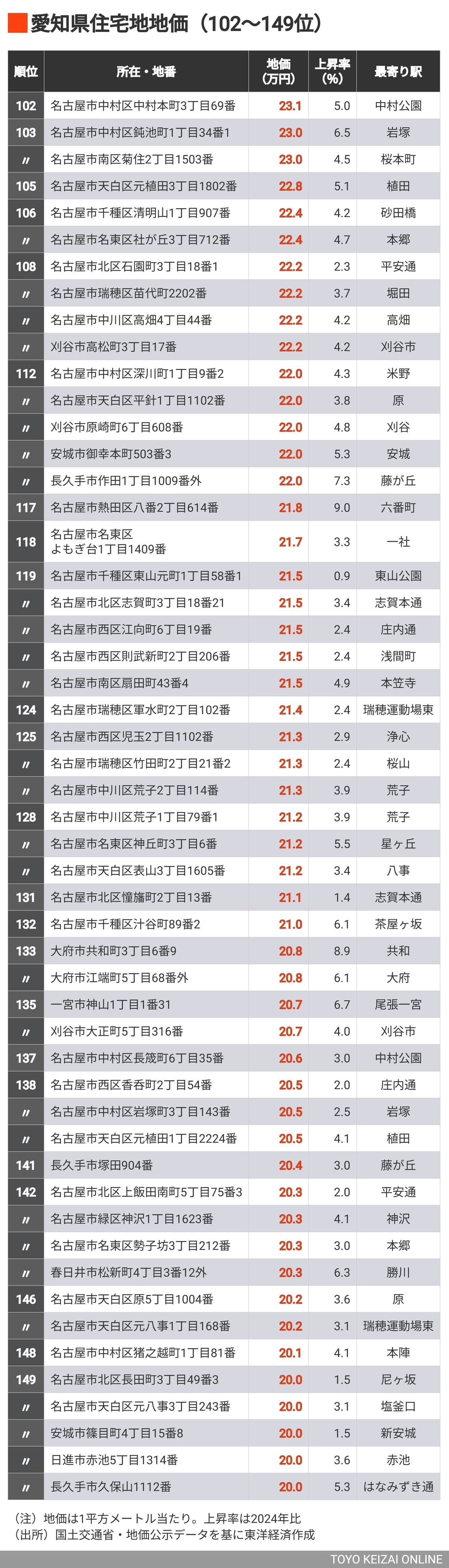 愛知県住宅地地価（102〜149位）

| 順位 | 所在・地番 | 地価（万円） | 上昇率（%） | 最寄り駅 |
|---|---|---|---|---|
| 102 | 名古屋市中村区中村本町3丁目69番 | 23.1 | 5.0 | 中村公園 |
| 103 | 名古屋市中村区鈍池町1丁目34番1 | 23.0 | 6.5 | 岩塚 |
| 〃 | 名古屋市南区菊住2丁目1503番 | 23.0 | 4.5 | 桜本町 |
| 105 | 名古屋市天白区元植田3丁目1802番 | 22.8 | 5.1 | 植田 |
| 106 | 名古屋市千種区清明山1丁目907番 | 22.4 | 4.2 | 砂田橋 |
| 〃 | 名古屋市名東区社が丘3丁目712番 | 22.4 | 4.7 | 本郷 |
| 108 | 名古屋市北区石園町3丁目18番1 | 22.2 | 2.3 | 平安通 |
| 〃 | 名古屋市瑞穂区苗代町2202番 | 22.2 | 3.7 | 堀田 |
| 〃 | 名古屋市中川区高畑4丁目44番 | 22.2 | 4.2 | 高畑 |
| 〃 | 刈谷市高松町3丁目17番 | 22.2 | 4.2 | 刈谷市 |
| 112 | 名古屋市中村区深川町1丁目9番2 | 22.0 | 4.3 | 米野 |
| 〃 | 名古屋市天白区平針1丁目1102番 | 22.0 | 3.8 | 原 |
| 〃 | 刈谷市原崎町6丁目608番 | 22.0 | 4.8 | 刈谷 |
| 〃 | 安城市御幸本町503番3 | 22.0 | 5.3 | 安城 |
| 〃 | 長久手市作田1丁目1009番外 | 22.0 | 7.3 | 藤が丘 |
| 117 | 名古屋市熱田区八番2丁目614番 | 21.8 | 9.0 | 六番町 |
| 118 | 名古屋市名東区よもぎ台1丁目1409番 | 21.7 | 3.3 | 一社 |
| 119 | 名古屋市千種区東山元町1丁目58番1 | 21.5 | 0.9 | 東山公園 |
| 〃 | 名古屋市北区志賀町3丁目18番21 | 21.5 | 3.4 | 志賀本通 |
| 〃 | 名古屋市西区江向町6丁目19番 | 21.5 | 2.4 | 庄内通 |
| 〃 | 名古屋市西区則武新町2丁目206番 | 21.5 | 2.4 | 浅間町 |
| 〃 | 名古屋市南区扇田町43番4 | 21.5 | 4.9 | 本笠寺 |
| 124 | 名古屋市瑞穂区軍水町2丁目102番 | 21.4 | 2.4 | 瑞穂運動場東 |
| 125 | 名古屋市西区児玉2丁目1102番 | 21.3 | 2.9 | 浄心 |
| 〃 | 名古屋市瑞穂区竹田町2丁目21番2 | 21.3 | 2.4 | 桜山 |
| 〃 | 名古屋市中川区荒子2丁目114番 | 21.3 | 3.9 | 荒子 |
| 128 | 名古屋市中川区荒子1丁目79番1 | 21.2 | 3.9 | 荒子 |
| 〃 | 名古屋市名東区神丘町3丁目6番 | 21.2 | 5.5 | 星ヶ丘 |
| 〃 | 名古屋市天白区表山3丁目1605番 | 21.2 | 3.4 | 八事 |
| 131 | 名古屋市北区憧旛町2丁目13番 | 21.1 | 1.4 | 志賀本通 |
| 132 | 名古屋市千種区汁谷町89番2 | 21.0 | 6.1 | 茶屋ヶ坂 |
| 133 | 大府市共和町3丁目6番9 | 20.8 | 8.9 | 共和 |
| 〃 | 大府市江端町5丁目68番外 | 20.8 | 6.1 | 大府 |
| 135 | 一宮市神山1丁目1番31 | 20.7 | 6.7 | 尾張一宮 |
| 〃 | 刈谷市大正町5丁目316番 | 20.7 | 4.0 | 刈谷市 |
| 137 | 名古屋市中村区長筬町6丁目35番 | 20.6 | 3.0 | 中村公園 |
| 138 | 名古屋市西区香呑町2丁目54番 | 20.5 | 2.0 | 庄内通 |
| 〃 | 名古屋市中村区岩塚町3丁目143番 | 20.5 | 2.5 | 岩塚 |
| 〃 | 名古屋市天白区元植田1丁目2224番 | 20.5 | 4.1 | 植田 |
| 141 | 長久手市塚田904番 | 20.4 | 3.0 | 藤が丘 |
| 142 | 名古屋市北区上飯田南町5丁目75番3 | 20.3 | 2.0 | 平安通 |
| 〃 | 名古屋市緑区神沢1丁目1623番 | 20.3 | 4.1 | 神沢 |
| 〃 | 名古屋市名東区勢子坊3丁目212番 | 20.3 | 3.0 | 本郷 |
| 〃 | 春日井市松新町4丁目3番12外 | 20.3 | 6.3 | 勝川 |
| 146 | 名古屋市天白区原5丁目1004番 | 20.2 | 3.6 | 原 |
| 〃 | 名古屋市天白区元八事1丁目168番 | 20.2 | 3.1 | 瑞穂運動場東 |
| 148 | 名古屋市中村区猪之越町1丁目81番 | 20.1 | 4.1 | 本陣 |
| 149 | 名古屋市北区長田町3丁目49番3 | 20.0 | 1.5 | 尼ヶ坂 |
| 〃 | 名古屋市天白区元八事3丁目243番 | 20.0 | 3.1 | 塩釜口 |
| 〃 | 安城市篠目町4丁目15番8 | 20.0 | 1.5 | 新安城 |
| 〃 | 日進市赤池5丁目1314番 | 20.0 | 3.6 | 赤池 |
| 〃 | 長久手市久保山1112番 | 20.0 | 5.3 | はなみずき通 |

（注）地価は1平方メートル当たり。上昇率は2024年比
（出所）国土交通省・地価公示データを基に東洋経済作成

TOYO KEIZAI ONLINE